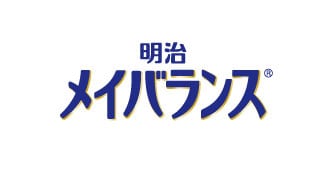 明治
メイバランス®